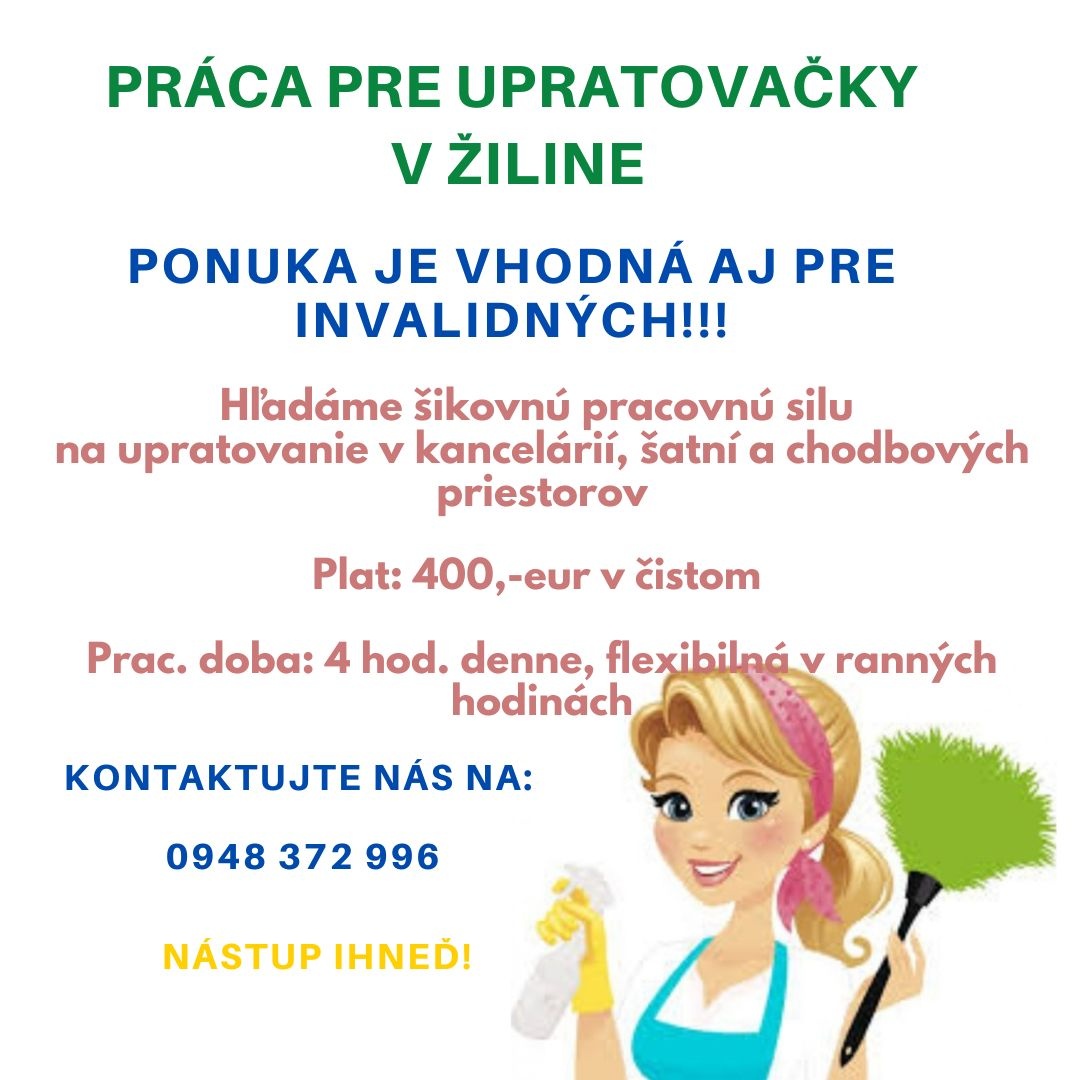 PRÁCA PRE UPRATOVAČKY V ŽILINE

PONUKA JE VHODNÁ AJ PRE INVALIDNÝCH!!!

Hľadáme šikovnú pracovnú silu na upratovanie v kancelárií, šatní a chodbových priestorov

Plat: 400,-eur v čistom

Prac. doba: 4 hod. denne, flexibilná v ranných hodinách

KONTAKTUJTE NÁS NA:

0948 372 996

NÁSTUP IHNEĎ!